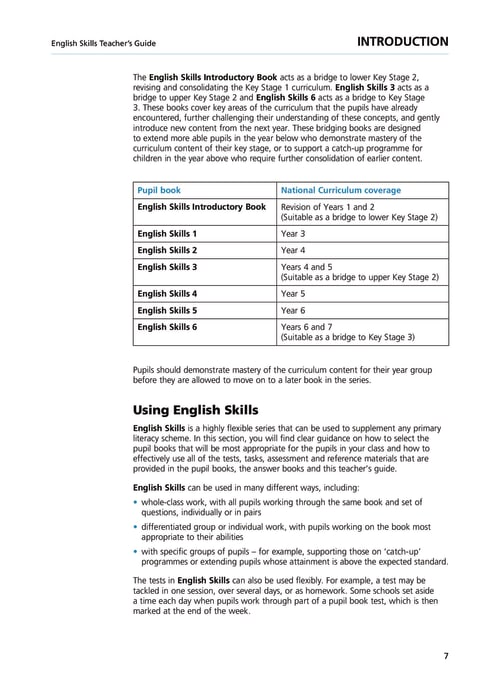 English Skills Teacher's Guide

INTRODUCTION

The English Skills Introductory Book acts as a bridge to lower Key Stage 2, revising and consolidating the Key Stage 1 curriculum. English Skills 3 acts as a bridge to upper Key Stage 2 and English Skills 6 acts as a bridge to Key Stage 3. These books cover key areas of the curriculum that the pupils have already encountered, further challenging their understanding of these concepts, and gently introduce new content from the next year. These bridging books are designed to extend more able pupils in the year below who demonstrate mastery of the curriculum content of their key stage, or to support a catch-up programme for children in the year above who require further consolidation of earlier content.

| Pupil book | National Curriculum coverage |
|---|---|
| English Skills Introductory Book | Revision of Years 1 and 2 (Suitable as a bridge to lower Key Stage 2) |
| English Skills 1 | Year 3 |
| English Skills 2 | Year 4 |
| English Skills 3 | Years 4 and 5 (Suitable as a bridge to upper Key Stage 2) |
| English Skills 4 | Year 5 |
| English Skills 5 | Year 6 |
| English Skills 6 | Years 6 and 7 (Suitable as a bridge to Key Stage 3) |

Pupils should demonstrate mastery of the curriculum content for their year group before they are allowed to move on to a later book in the series.

Using English Skills

English Skills is a highly flexible series that can be used to supplement any primary literacy scheme. In this section, you will find clear guidance on how to select the pupil books that will be most appropriate for the pupils in your class and how to effectively use all of the tests, tasks, assessment and reference materials that are provided in the pupil books, the answer books and this teacher's guide.

English Skills can be used in many different ways, including:

• whole-class work, with all pupils working through the same book and set of questions, individually or in pairs
• differentiated group or individual work, with pupils working on the book most appropriate to their abilities
• with specific groups of pupils – for example, supporting those on 'catch-up' programmes or extending pupils whose attainment is above the expected standard.

The tests in English Skills can also be used flexibly. For example, a test may be tackled in one session, over several days, or as homework. Some schools set aside a time each day when pupils work through part of a pupil book test, which is then marked at the end of the week.

7